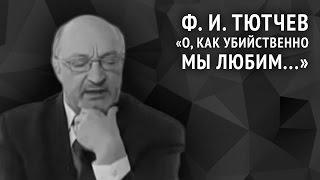 Ф. И. ТЮТЧЕВ
«О, КАК УБИЙСТВЕННО МЫ ЛЮБИМ...»